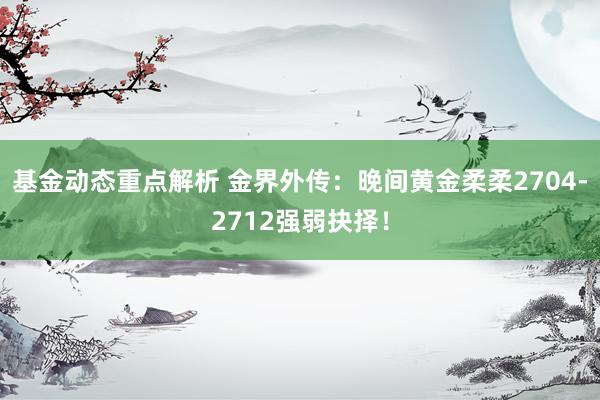 基金动态重点解析 金界外传：晚间黄金柔柔2704-2712强弱抉择！